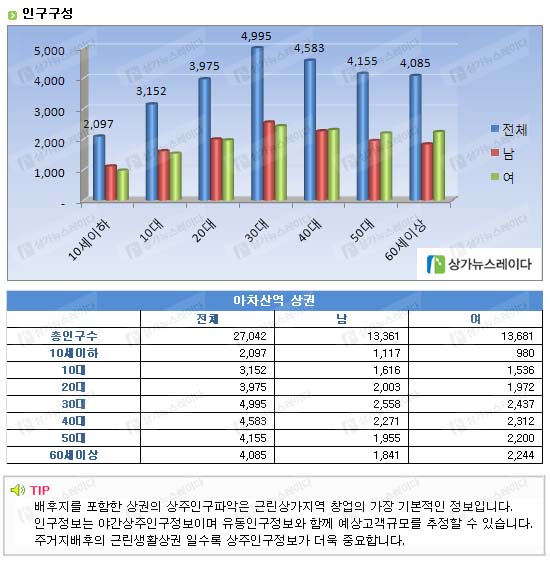 인구구성

5,000
4,000
3,000
2,000
1,000
-

2,097
3,152
3,975
4,995
4,583
4,155
4,085

10세이하
10대
20대
30대
40대
50대
60세이상

전체
남
여

상가뉴스레이다

아차산역 상권

| | 전체 | 남 | 여 |
|---|---|---|---|
| 총인구수 | 27,042 | 13,361 | 13,681 |
| 10세이하 | 2,097 | 1,117 | 980 |
| 10대 | 3,152 | 1,616 | 1,536 |
| 20대 | 3,975 | 2,003 | 1,972 |
| 30대 | 4,995 | 2,558 | 2,437 |
| 40대 | 4,583 | 2,271 | 2,312 |
| 50대 | 4,155 | 1,955 | 2,200 |
| 60세이상 | 4,085 | 1,841 | 2,244 |

TIP
배후지를 포함한 상권의 상주인구파악은 근린상가지역 창업의 가장 기본적인 정보입니다.
인구정보는 야간상주인구정보이며 유동인구정보와 함께 예상고객규모를 추정할 수 있습니다.
주거지배후의 근린생활상권 일수록 상주인구정보가 더욱 중요합니다.